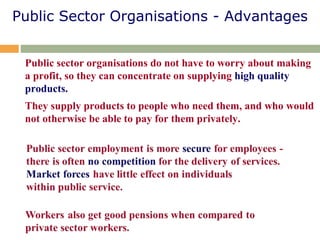 Public Sector Organisations - Advantages

Public sector organisations do not have to worry about making a profit, so they can concentrate on supplying high quality products.

They supply products to people who need them, and who would not otherwise be able to pay for them privately.

Public sector employment is more secure for employees - there is often no competition for the delivery of services. Market forces have little effect on individuals within public service.

Workers also get good pensions when compared to private sector workers.